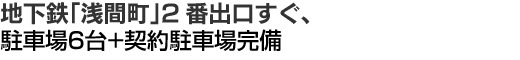 地下鉄「浅間町」2 番出口すぐ、
駐車場6台+契約駐車場完備